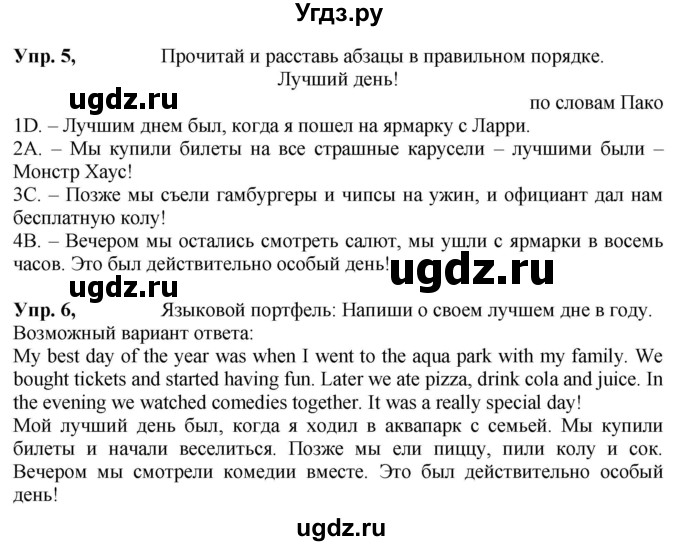 Угдз.ру

Упр. 5, Прочитай и расставь абзацы в правильном порядке.

Лучший день!

ugdz.ru

по словам Пако

1D. – Лучшим днем был, когда я пошел на ярмарку с Ларри.
2A. – Мы купили билеты на все страшные карусели – лучшими были – Монстр Хаус!
3C. – Позже мы съели гамбургеры и чипсы на ужин, и официант дал нам бесплатную колу!
4B. – Вечером мы остались смотреть салют, мы ушли с ярмарки в восемь часов. Это был действительно особый день!

ugdz.ru

ugdz.ru

Упр. 6, Языковой портфель: Напиши о своем лучшем дне в году.
Возможный вариант ответа:
My best day of the year was when I went to the aqua park with my family. We bought tickets and started having fun. Later we ate pizza, drink cola and juice. In the evening we watched comedies together. It was a really special day!
Мой лучший день был, когда я ходил в аквапарк с семьей. Мы купили билеты и начали веселиться. Позже мы ели пиццу, пили колу и сок. Вечером мы смотрели комедии вместе. Это был действительно особый день!

ugdz.ru